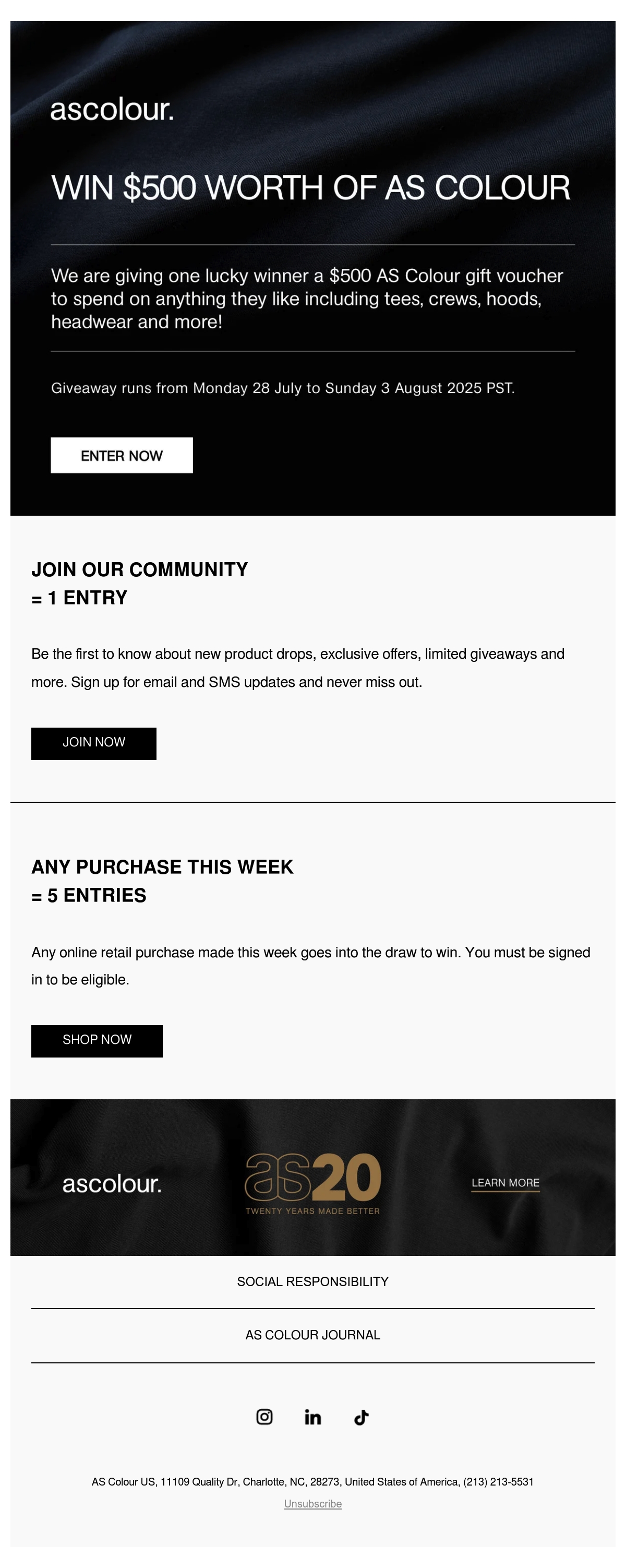 ascolour.

WIN $500 WORTH OF AS COLOUR

We are giving one lucky winner a $500 AS Colour gift voucher to spend on anything they like including tees, crews, hoods, headwear and more!

Giveaway runs from Monday 28 July to Sunday 3 August 2025 PST.

ENTER NOW

JOIN OUR COMMUNITY
= 1 ENTRY

Be the first to know about new product drops, exclusive offers, limited giveaways and more. Sign up for email and SMS updates and never miss out.

JOIN NOW

ANY PURCHASE THIS WEEK
= 5 ENTRIES

Any online retail purchase made this week goes into the draw to win. You must be signed in to be eligible.

SHOP NOW

ascolour.

as20
TWENTY YEARS MADE BETTER

LEARN MORE

SOCIAL RESPONSIBILITY

AS COLOUR JOURNAL

AS Colour US, 11109 Quality Dr, Charlotte, NC, 28273, United States of America, (213) 213-5531

Unsubscribe